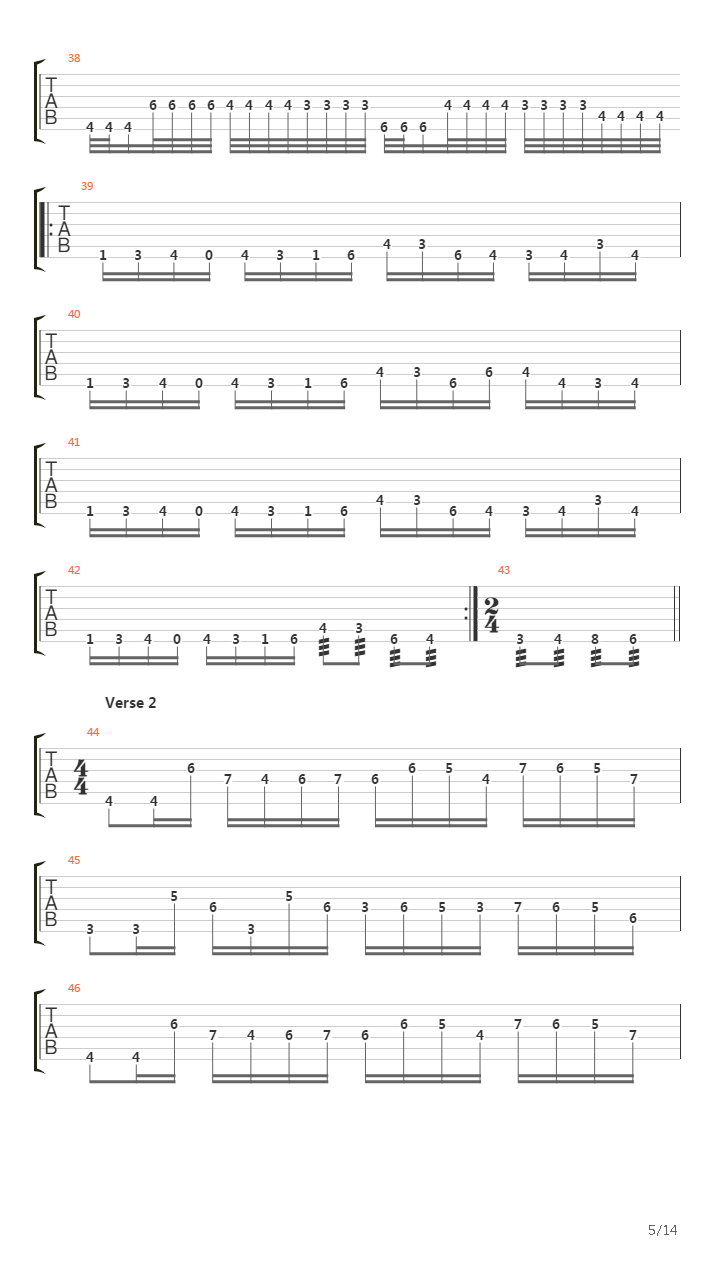 38
T
A
B
4 4 4 6 6 6 6 4 4 4 4 3 3 3 3 6 6 6 4 4 4 4 3 3 3 3 4 4 4 4

39
T
A
B
1 3 4 0 4 3 1 6 4 3 6 4 3 4 3 4

40
T
A
B
1 3 4 0 4 3 1 6 4 3 6 6 4 4 3 4

41
T
A
B
1 3 4 0 4 3 1 6 4 3 6 4 3 4 3 4

42
T
A
B
1 3 4 0 4 3 1 6 4 3 6 4

43
$\frac{2}{4}$
3 4 8 6

Verse 2

44
T
A
B
$\frac{4}{4}$
4 4 6 7 4 6 7 6 6 5 4 7 6 5 7

45
T
A
B
3 3 5 6 3 5 6 3 6 5 3 7 6 5 6

46
T
A
B
4 4 6 7 4 6 7 6 6 5 4 7 6 5 7

5/14